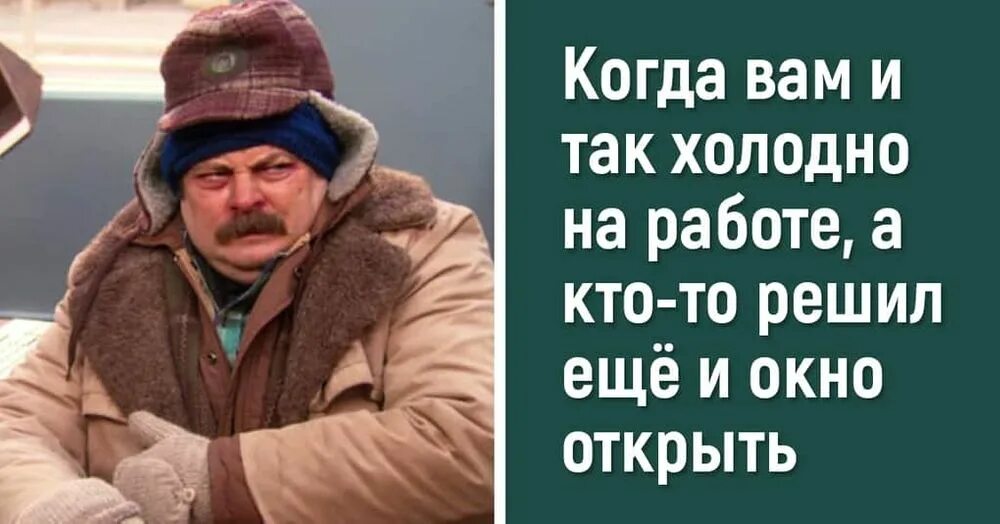 Когда вам и так холодно на работе, а кто-то решил ещё и окно открыть